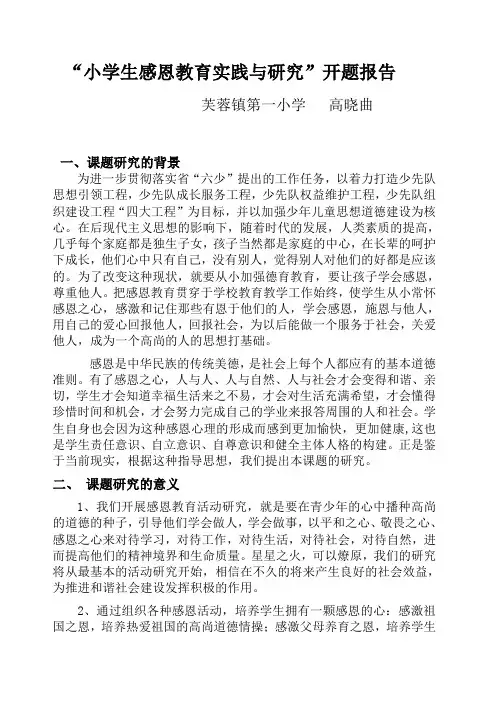 “小学生感恩教育实践与研究”开题报告

芙蓉镇第一小学　高晓曲

一、课题研究的背景

为进一步贯彻落实省“六少”提出的工作任务，以着力打造少先队思想引领工程，少先队成长服务工程，少先队权益维护工程，少先队组织建设工程“四大工程”为目标，并以加强少年儿童思想道德建设为核心。在后现代主义思想的影响下，随着时代的发展，人类素质的提高，几乎每个家庭都是独生子女，孩子当然都是家庭的中心，在长辈的呵护下成长，他们心中只有自己，没有别人，觉得别人对他们的好都是应该的。为了改变这种现状，就要从小加强德育教育，要让孩子学会感恩，尊重他人。把感恩教育贯穿于学校教育教学工作始终，使学生从小常怀感恩之心，感激和记住那些有恩于他们的人，学会感恩，施恩与他人，用自己的爱心回报他人，回报社会，为以后能做一个服务于社会，关爱他人，成为一个高尚的人的思想打基础。

感恩是中华民族的传统美德，是社会上每个人都应有的基本道德准则。有了感恩之心，人与人、人与自然、人与社会才会变得和谐、亲切，学生才会知道幸福生活来之不易，才会对生活充满希望，才会懂得珍惜时间和机会，才会努力完成自己的学业来报答周围的人和社会。学生自身也会因为这种感恩心理的形成而感到更加愉快，更加健康，这也是学生责任意识、自立意识、自尊意识和健全主体人格的构建。正是鉴于当前现实，根据这种指导思想，我们提出本课题的研究。

二、　课题研究的意义

1、我们开展感恩教育活动研究，就是要在青少年的心中播种高尚的道德的种子，引导他们学会做人，学会做事，以平和之心、敬畏之心、感恩之心来对待学习，对待工作，对待生活，对待社会，对待自然，进而提高他们的精神境界和生命质量。星星之火，可以燎原，我们的研究将从最基本的活动研究开始，相信在不久的将来产生良好的社会效益，为推进和谐社会建设发挥积极的作用。

2、通过组织各种感恩活动，培养学生拥有一颗感恩的心：感激祖国之恩，培养热爱祖国的高尚道德情操；感激父母养育之恩，培养学生